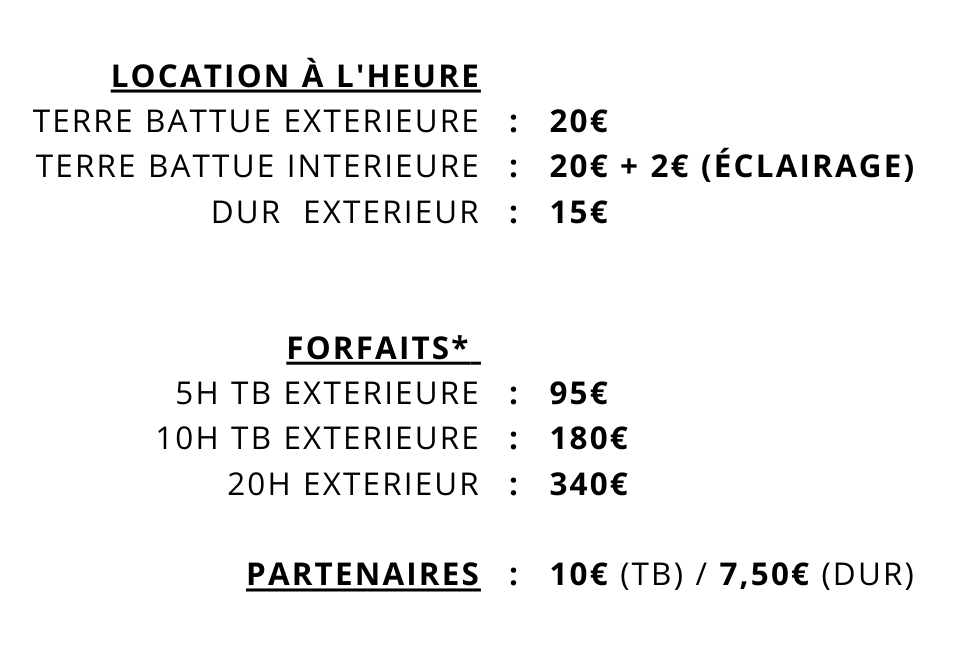 LOCATION À L'HEURE
TERRE BATTUE EXTERIEURE : 20€
TERRE BATTUE INTERIEURE : 20€ + 2€ (ÉCLAIRAGE)
DUR EXTERIEUR : 15€

FORFAITS*
5H TB EXTERIEURE : 95€
10H TB EXTERIEURE : 180€
20H EXTERIEUR : 340€

PARTENAIRES : 10€ (TB) / 7,50€ (DUR)